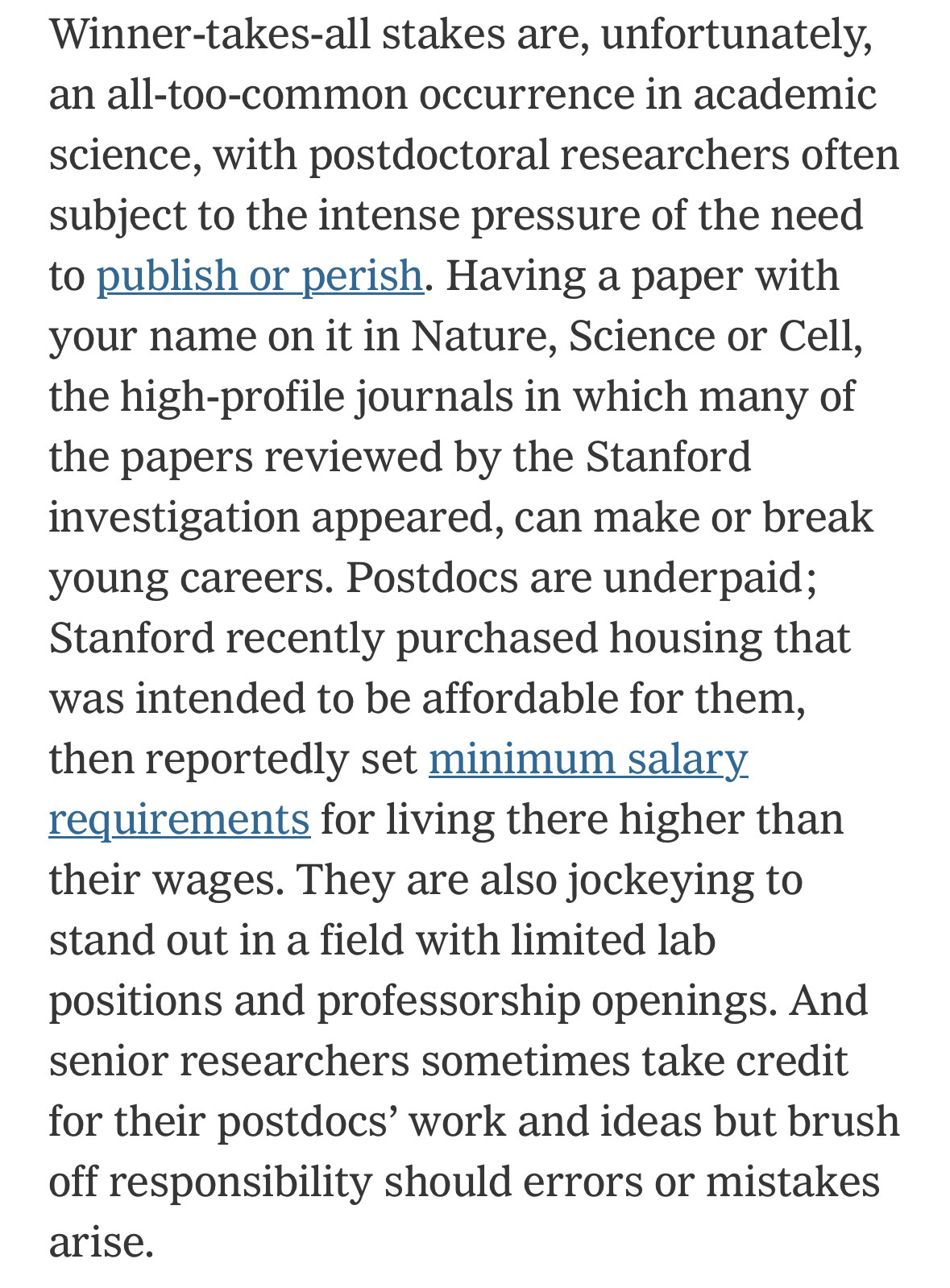 Winner-takes-all stakes are, unfortunately, an all-too-common occurrence in academic science, with postdoctoral researchers often subject to the intense pressure of the need to publish or perish. Having a paper with your name on it in Nature, Science or Cell, the high-profile journals in which many of the papers reviewed by the Stanford investigation appeared, can make or break young careers. Postdocs are underpaid; Stanford recently purchased housing that was intended to be affordable for them, then reportedly set minimum salary requirements for living there higher than their wages. They are also jockeying to stand out in a field with limited lab positions and professorship openings. And senior researchers sometimes take credit for their postdocs’ work and ideas but brush off responsibility should errors or mistakes arise.